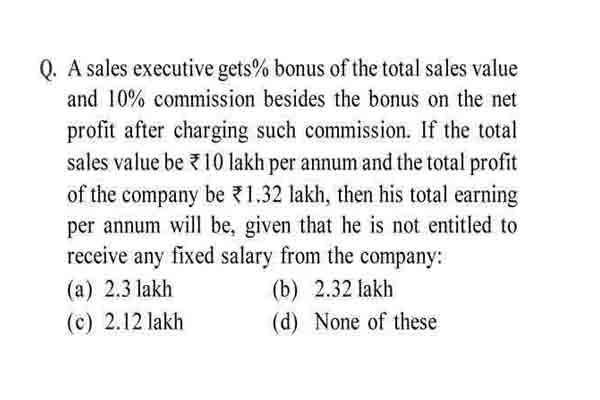 Q. A sales executive gets% bonus of the total sales value and 10% commission besides the bonus on the net profit after charging such commission. If the total sales value be ₹10 lakh per annum and the total profit of the company be ₹1.32 lakh, then his total earning per annum will be, given that he is not entitled to receive any fixed salary from the company:

(a) 2.3 lakh
(b) 2.32 lakh
(c) 2.12 lakh
(d) None of these